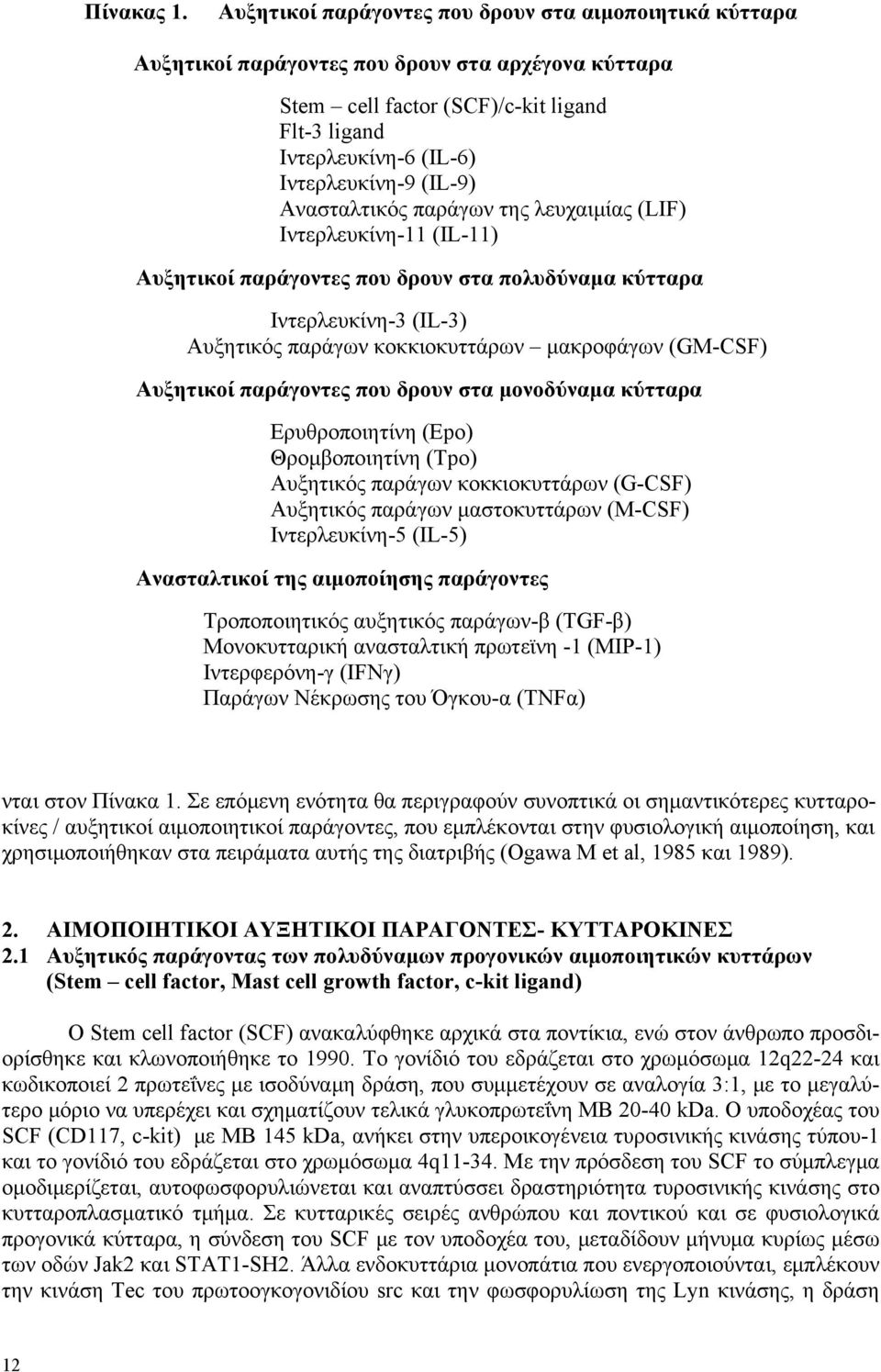 Πίνακας 1. Αυξητικοί παράγοντες που δρουν στα αιμοποιητικά κύτταρα

Αυξητικοί παράγοντες που δρουν στα αρχέγονα κύτταρα

Stem – cell factor (SCF)/c-kit ligand
Flt-3 ligand
Ιντερλευκίνη-6 (IL-6)
Ιντερλευκίνη-9 (IL-9)
Ανασταλτικός παράγων της λευχαιμίας (LIF)
Ιντερλευκίνη-11 (IL-11)

Αυξητικοί παράγοντες που δρουν στα πολυδύναμα κύτταρα

Ιντερλευκίνη-3 (IL-3)
Αυξητικός παράγων κοκκιοκυττάρων – μακροφάγων (GM-CSF)

Αυξητικοί παράγοντες που δρουν στα μονοδύναμα κύτταρα

Ερυθροποιητίνη (Epo)
Θρομβοποιητίνη (Tpo)
Αυξητικός παράγων κοκκιοκυττάρων (G-CSF)
Αυξητικός παράγων μαστοκυττάρων (M-CSF)
Ιντερλευκίνη-5 (IL-5)

Ανασταλτικοί της αιμοποίησης παράγοντες

Τροποποιητικός αυξητικός παράγων-β (TGF-β)
Μονοκυτταρική ανασταλτική πρωτεϊνη -1 (MIP-1)
Ιντερφερόνη-γ (IFNγ)
Παράγων Νέκρωσης του Όγκου-α (TNFα)

νται στον Πίνακα 1. Σε επόμενη ενότητα θα περιγραφούν συνοπτικά οι σημαντικότερες κυτταροκίνες / αυξητικοί αιμοποιητικοί παράγοντες, που εμπλέκονται στην φυσιολογική αιμοποίηση, και χρησιμοποιήθηκαν στα πειράματα αυτής της διατριβής (Ogawa M et al, 1985 και 1989).

2. ΑΙΜΟΠΟΙΗΤΙΚΟΙ ΑΥΞΗΤΙΚΟΙ ΠΑΡΑΓΟΝΤΕΣ- ΚΥΤΤΑΡΟΚΙΝΕΣ
2.1 Αυξητικός παράγοντας των πολυδύναμων προγονικών αιμοποιητικών κυττάρων (Stem – cell factor, Mast cell growth factor, c-kit ligand)

Ο Stem cell factor (SCF) ανακαλύφθηκε αρχικά στα ποντίκια, ενώ στον άνθρωπο προσδιορίσθηκε και κλωνοποιήθηκε το 1990. Το γονίδιό του εδράζεται στο χρωμόσωμα 12q22-24 και κωδικοποιεί 2 πρωτεΐνες με ισοδύναμη δράση, που συμμετέχουν σε αναλογία 3:1, με το μεγαλύτερο μόριο να υπερέχει και σχηματίζουν τελικά γλυκοπρωτεΐνη ΜΒ 20-40 kDa. Ο υποδοχέας του SCF (CD117, c-kit) με ΜΒ 145 kDa, ανήκει στην υπεροικογένεια τυροσινικής κινάσης τύπου-1 και το γονίδιό του εδράζεται στο χρωμόσωμα 4q11-34. Με την πρόσδεση του SCF το σύμπλεγμα ομοδιμερίζεται, αυτοφωσφορυλιώνεται και αναπτύσσει δραστηριότητα τυροσινικής κινάσης στο κυτταροπλασματικό τμήμα. Σε κυτταρικές σειρές ανθρώπου και ποντικού και σε φυσιολογικά προγονικά κύτταρα, η σύνδεση του SCF με τον υποδοχέα του, μεταδίδουν μήνυμα κυρίως μέσω των οδών Jak2 και STAT1-SH2. Άλλα ενδοκυττάρια μονοπάτια που ενεργοποιούνται, εμπλέκουν την κινάση Tec του πρωτοογκογονιδίου src και την φωσφορυλίωση της Lyn κινάσης, η δράση

12